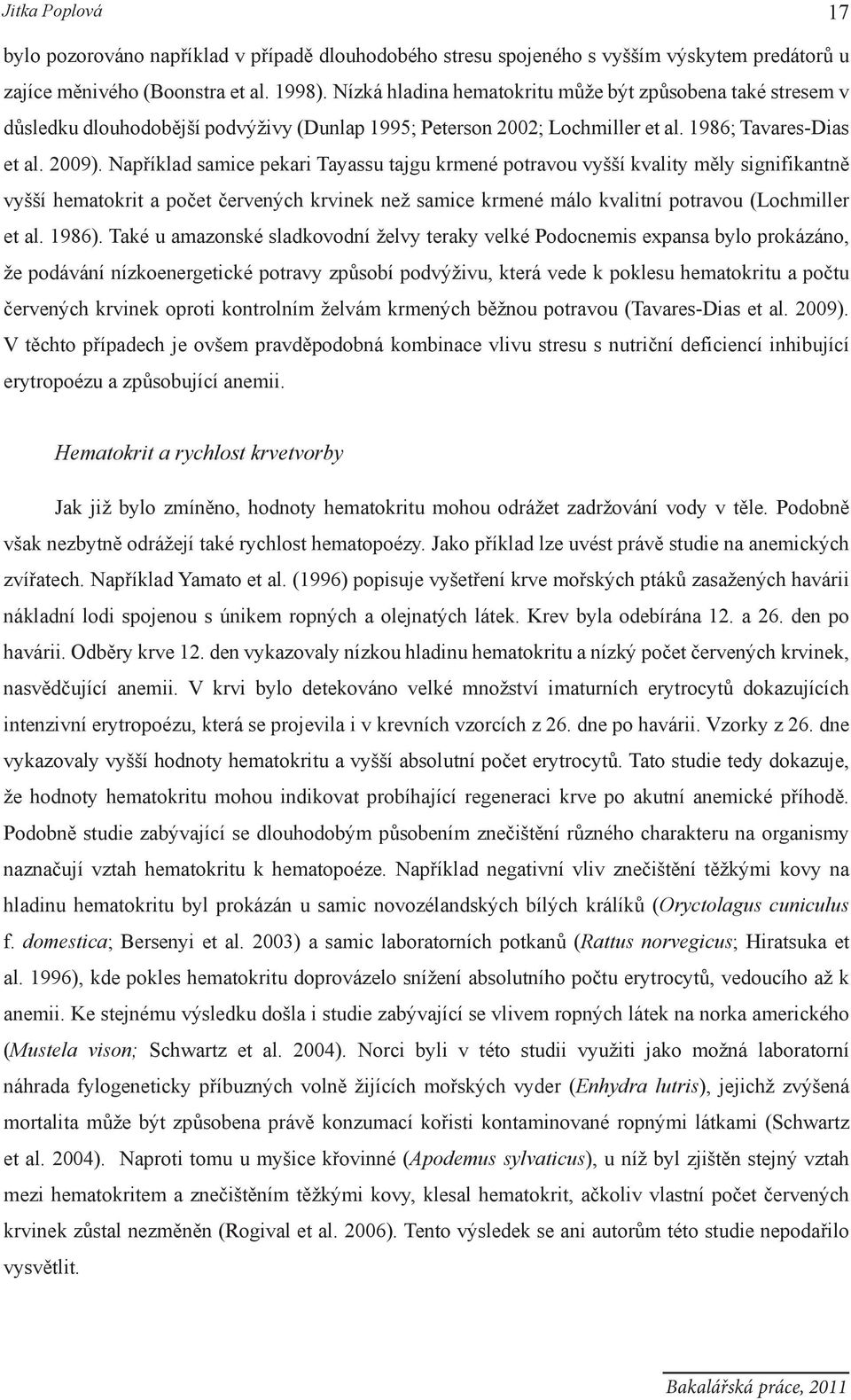 Jitka Poplová 17

bylo pozorováno například v případě dlouhodobého stresu spojeného s vyšším výskytem predátorů u zajíce měnivého (Boonstra et al. 1998). Nízká hladina hematokritu může být způsobena také stresem v důsledku dlouhodobější podvýživy (Dunlap 1995; Peterson 2002; Lochmiller et al. 1986; Tavares-Dias et al. 2009). Například samice pekari Tayassu tajgu krmené potravou vyšší kvality měly signifikantně vyšší hematokrit a počet červených krvinek než samice krmené málo kvalitní potravou (Lochmiller et al. 1986). Také u amazonské sladkovodní želvy teraky velké Podocnemis expansa bylo prokázáno, že podávání nízkoenergetické potravy způsobí podvýživu, která vede k poklesu hematokritu a počtu červených krvinek oproti kontrolním želvám krmených běžnou potravou (Tavares-Dias et al. 2009). V těchto případech je ovšem pravděpodobná kombinace vlivu stresu s nutriční deficiencí inhibující erytropoézu a způsobující anemii.

Hematokrit a rychlost krvetvorby

Jak již bylo zmíněno, hodnoty hematokritu mohou odrážet zadržování vody v těle. Podobně však nezbytně odrážejí také rychlost hematopoézy. Jako příklad lze uvést právě studie na anemických zvířatech. Například Yamato et al. (1996) popisuje vyšetření krve mořských ptáků zasažených havárii nákladní lodi spojenou s únikem ropných a olejnatých látek. Krev byla odebírána 12. a 26. den po havárii. Odběry krve 12. den vykazovaly nízkou hladinu hematokritu a nízký počet červených krvinek, nasvědčující anemii. V krvi bylo detekováno velké množství imaturních erytrocytů dokazujících intenzivní erytropoézu, která se projevila i v krevních vzorcích z 26. dne po havárii. Vzorky z 26. dne vykazovaly vyšší hodnoty hematokritu a vyšší absolutní počet erytrocytů. Tato studie tedy dokazuje, že hodnoty hematokritu mohou indikovat probíhající regeneraci krve po akutní anemické příhodě. Podobně studie zabývající se dlouhodobým působením znečištění různého charakteru na organismy naznačují vztah hematokritu k hematopoéze. Například negativní vliv znečištění těžkými kovy na hladinu hematokritu byl prokázán u samic novozélandských bílých králíků (Oryctolagus cuniculus f. domestica; Bersenyi et al. 2003) a samic laboratorních potkanů (Rattus norvegicus; Hiratsuka et al. 1996), kde pokles hematokritu doprovázelo snížení absolutního počtu erytrocytů, vedoucího až k anemii. Ke stejnému výsledku došla i studie zabývající se vlivem ropných látek na norka amerického (Mustela vison; Schwartz et al. 2004). Norci byli v této studii využiti jako možná laboratorní náhrada fylogeneticky příbuzných volně žijících mořských vyder (Enhydra lutris), jejichž zvýšená mortalita může být způsobena právě konzumací kořisti kontaminované ropnými látkami (Schwartz et al. 2004). Naproti tomu u myšice křovinné (Apodemus sylvaticus), u níž byl zjištěn stejný vztah mezi hematokritem a znečištěním těžkými kovy, klesal hematokrit, ačkoliv vlastní počet červených krvinek zůstal nezměněn (Rogival et al. 2006). Tento výsledek se ani autorům této studie nepodařilo vysvětlit.

Bakalářská práce, 2011